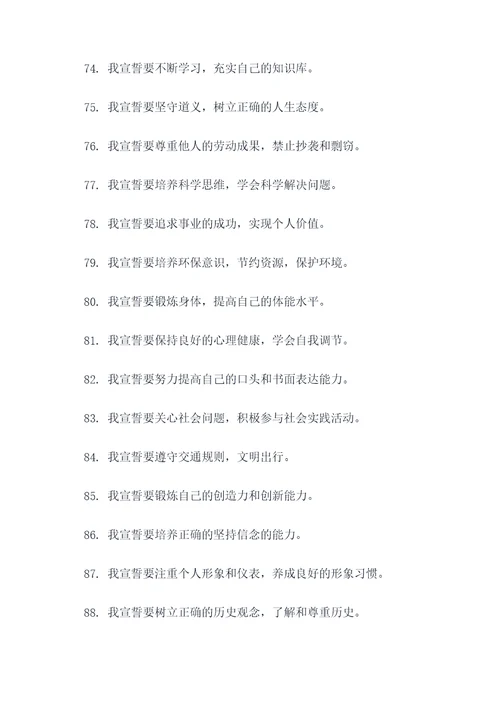 74. 我宣誓要不断学习，充实自己的知识库。

75. 我宣誓要坚守道义，树立正确的人生态度。

76. 我宣誓要尊重他人的劳动成果，禁止抄袭和剽窃。

77. 我宣誓要培养科学思维，学会科学解决问题。

78. 我宣誓要追求事业的成功，实现个人价值。

79. 我宣誓要培养环保意识，节约资源，保护环境。

80. 我宣誓要锻炼身体，提高自己的体能水平。

81. 我宣誓要保持良好的心理健康，学会自我调节。

82. 我宣誓要努力提高自己的口头和书面表达能力。

83. 我宣誓要关心社会问题，积极参与社会实践活动。

84. 我宣誓要遵守交通规则，文明出行。

85. 我宣誓要锻炼自己的创造力和创新能力。

86. 我宣誓要培养正确的坚持信念的能力。

87. 我宣誓要注重个人形象和仪表，养成良好的形象习惯。

88. 我宣誓要树立正确的历史观念，了解和尊重历史。